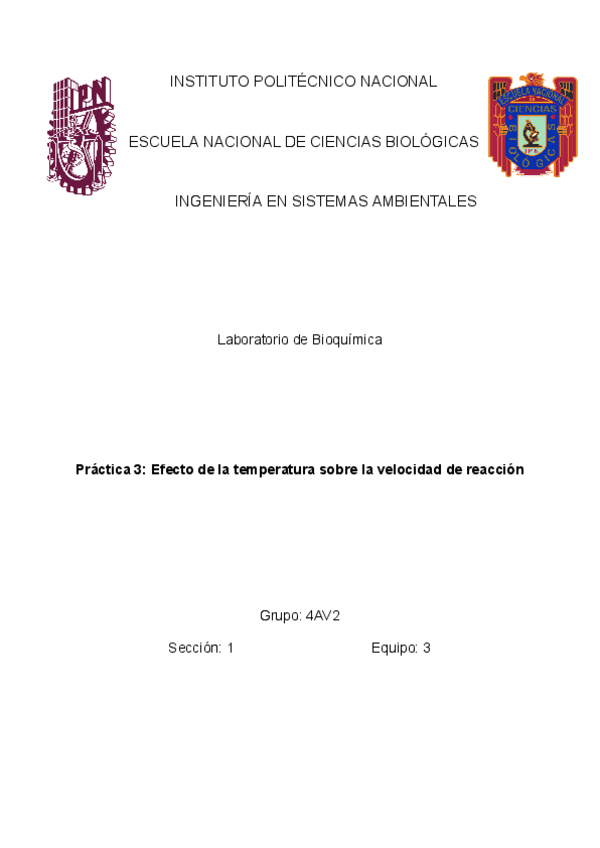 IPN

INSTITUTO POLITÉCNICO NACIONAL

ESCUELA NACIONAL DE CIENCIAS BIOLÓGICAS

ESCUELA NACIONAL CIENCIAS BIOLÓGICAS IPN

INGENIERÍA EN SISTEMAS AMBIENTALES

Laboratorio de Bioquímica

Práctica 3: Efecto de la temperatura sobre la velocidad de reacción

Grupo: 4AV2

Sección: 1

Equipo: 3